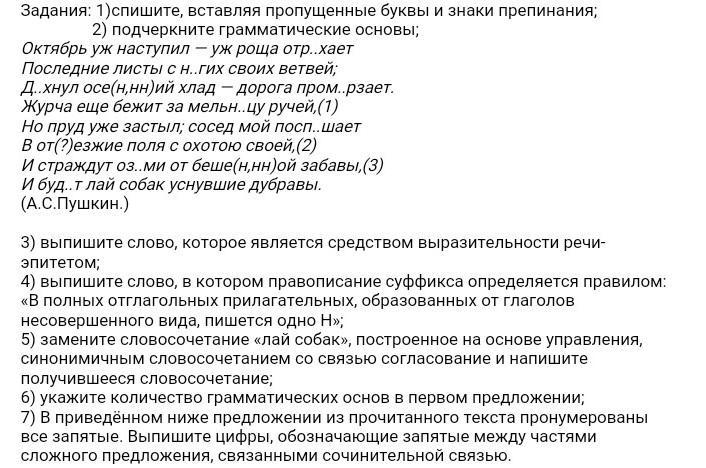 Задания: 1)спишите, вставляя пропущенные буквы и знаки препинания;
2) подчеркните грамматические основы;
Октябрь уж наступил — уж роща отр..хает
Последние листы с н..гих своих ветвей;
Д..хнул осе(н,нн)ий хлад — дорога пром..рзает.
Журча еще бежит за мельн..цу ручей,(1)
Но пруд уже застыл; сосед мой посп..шает
В от(?)езжие поля с охотою своей,(2)
И страждут оз..ми от беше(н,нн)ой забавы,(3)
И буд..т лай собак уснувшие дубравы.
(А.С.Пушкин.)

3) выпишите слово, которое является средством выразительности речи-эпитетом;
4) выпишите слово, в котором правописание суффикса определяется правилом: «В полных отглагольных прилагательных, образованных от глаголов несовершенного вида, пишется одно Н»;
5) замените словосочетание «лай собак», построенное на основе управления, синонимичным словосочетанием со связью согласование и напишите получившееся словосочетание;
6) укажите количество грамматических основ в первом предложении;
7) В приведённом ниже предложении из прочитанного текста пронумерованы все запятые. Выпишите цифры, обозначающие запятые между частями сложного предложения, связанными сочинительной связью.